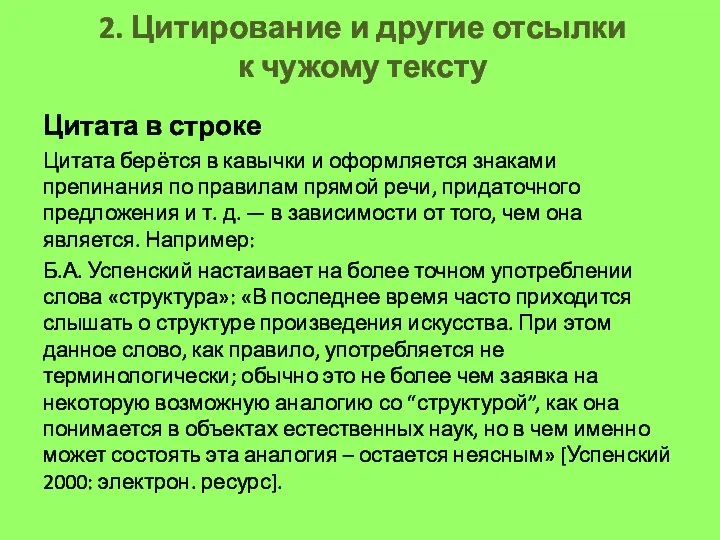 2. Цитирование и другие отсылки к чужому тексту

Цитата в строке

Цитата берётся в кавычки и оформляется знаками препинания по правилам прямой речи, придаточного предложения и т. д. — в зависимости от того, чем она является. Например:

Б.А. Успенский настаивает на более точном употреблении слова «структура»: «В последнее время часто приходится слышать о структуре произведения искусства. При этом данное слово, как правило, употребляется не терминологически; обычно это не более чем заявка на некоторую возможную аналогию со “структурой”, как она понимается в объектах естественных наук, но в чем именно может состоять эта аналогия – остается неясным» [Успенский 2000: электрон. ресурс].